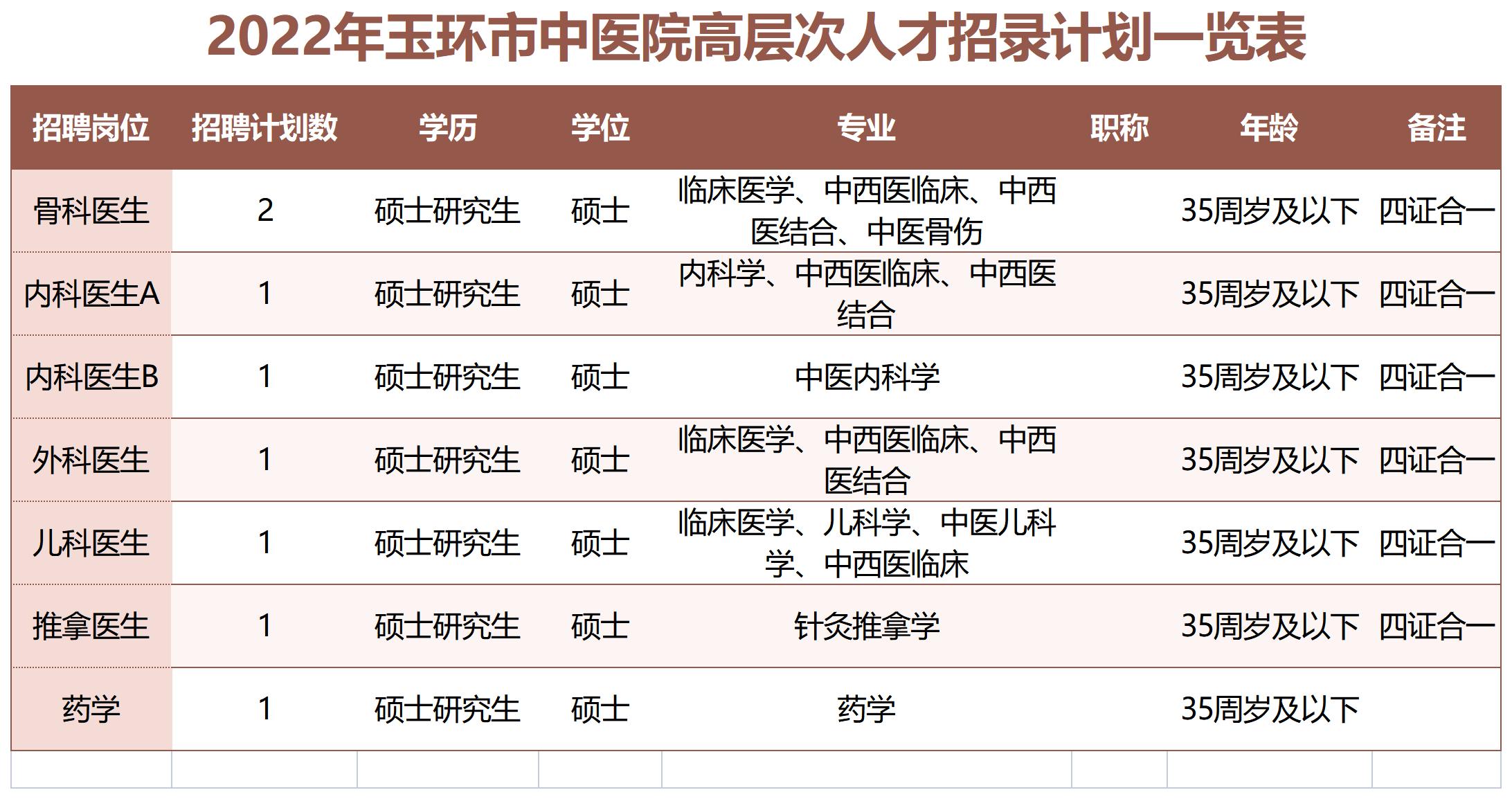 2022年玉环市中医院高层次人才招录计划一览表

| 招聘岗位 | 招聘计划数 | 学历 | 学位 | 专业 | 职称 | 年龄 | 备注 |
|---|---|---|---|---|---|---|---|
| 骨科医生 | 2 | 硕士研究生 | 硕士 | 临床医学、中西医临床、中西医结合、中医骨伤 | | 35周岁及以下 | 四证合一 |
| 内科医生A | 1 | 硕士研究生 | 硕士 | 内科学、中西医临床、中西医结合 | | 35周岁及以下 | 四证合一 |
| 内科医生B | 1 | 硕士研究生 | 硕士 | 中医内科学 | | 35周岁及以下 | 四证合一 |
| 外科医生 | 1 | 硕士研究生 | 硕士 | 临床医学、中西医临床、中西医结合 | | 35周岁及以下 | 四证合一 |
| 儿科医生 | 1 | 硕士研究生 | 硕士 | 临床医学、儿科学、中医儿科学、中西医临床 | | 35周岁及以下 | 四证合一 |
| 推拿医生 | 1 | 硕士研究生 | 硕士 | 针灸推拿学 | | 35周岁及以下 | 四证合一 |
| 药学 | 1 | 硕士研究生 | 硕士 | 药学 | | 35周岁及以下 | |